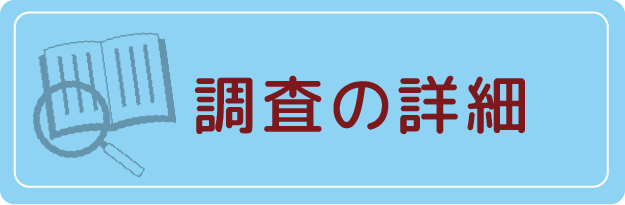 調査の詳細